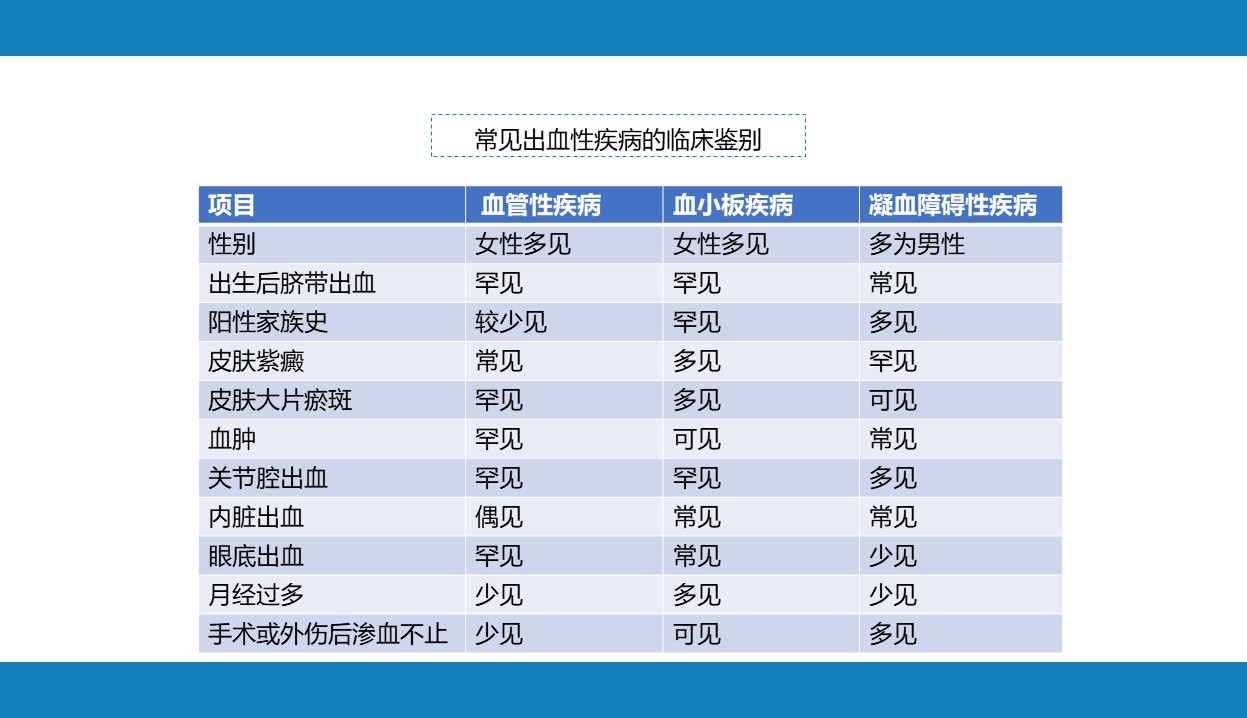 常见出血性疾病的临床鉴别

| 项目 | 血管性疾病 | 血小板疾病 | 凝血障碍性疾病 |
|---|---|---|---|
| 性别 | 女性多见 | 女性多见 | 多为男性 |
| 出生后脐带出血 | 罕见 | 罕见 | 常见 |
| 阳性家族史 | 较少见 | 罕见 | 多见 |
| 皮肤紫癜 | 常见 | 多见 | 罕见 |
| 皮肤大片瘀斑 | 罕见 | 多见 | 可见 |
| 血肿 | 罕见 | 可见 | 常见 |
| 关节腔出血 | 罕见 | 罕见 | 多见 |
| 内脏出血 | 偶见 | 常见 | 常见 |
| 眼底出血 | 罕见 | 常见 | 少见 |
| 月经过多 | 少见 | 多见 | 少见 |
| 手术或外伤后渗血不止 | 少见 | 可见 | 多见 |